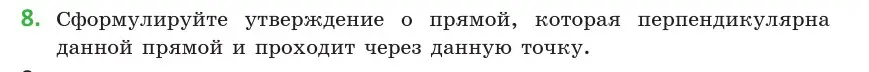 8. Сформулируйте утверждение о прямой, которая перпендикулярна данной прямой и проходит через данную точку.